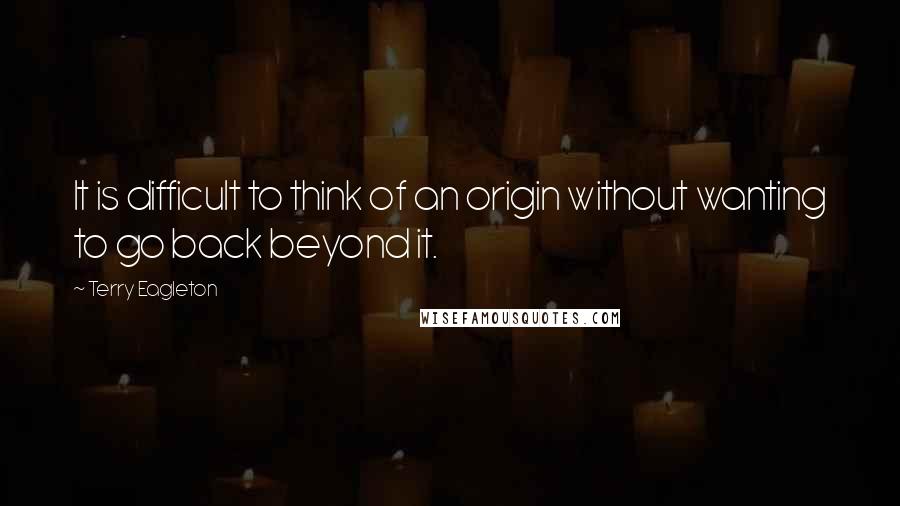 It is difficult to think of an origin without wanting to go back beyond it.

~ Terry Eagleton

WISEFAMOUSQUOTES.COM